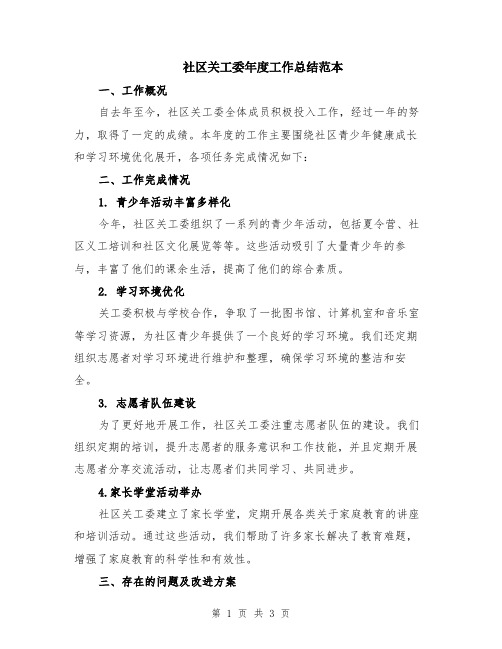 社区关工委年度工作总结范本

一、工作概况

自去年至今，社区关工委全体成员积极投入工作，经过一年的努力，取得了一定的成绩。本年度的工作主要围绕社区青少年健康成长和学习环境优化展开，各项任务完成情况如下：

二、工作完成情况

1. 青少年活动丰富多样化

今年，社区关工委组织了一系列的青少年活动，包括夏令营、社区义工培训和社区文化展览等等。这些活动吸引了大量青少年的参与，丰富了他们的课余生活，提高了他们的综合素质。

2. 学习环境优化

关工委积极与学校合作，争取了一批图书馆、计算机室和音乐室等学习资源，为社区青少年提供了一个良好的学习环境。我们还定期组织志愿者对学习环境进行维护和整理，确保学习环境的整洁和安全。

3. 志愿者队伍建设

为了更好地开展工作，社区关工委注重志愿者队伍的建设。我们组织定期的培训，提升志愿者的服务意识和工作技能，并且定期开展志愿者分享交流活动，让志愿者们共同学习、共同进步。

4.家长学堂活动举办

社区关工委建立了家长学堂，定期开展各类关于家庭教育的讲座和培训活动。通过这些活动，我们帮助了许多家长解决了教育难题，增强了家庭教育的科学性和有效性。

三、存在的问题及改进方案

第 1 页 共 3 页